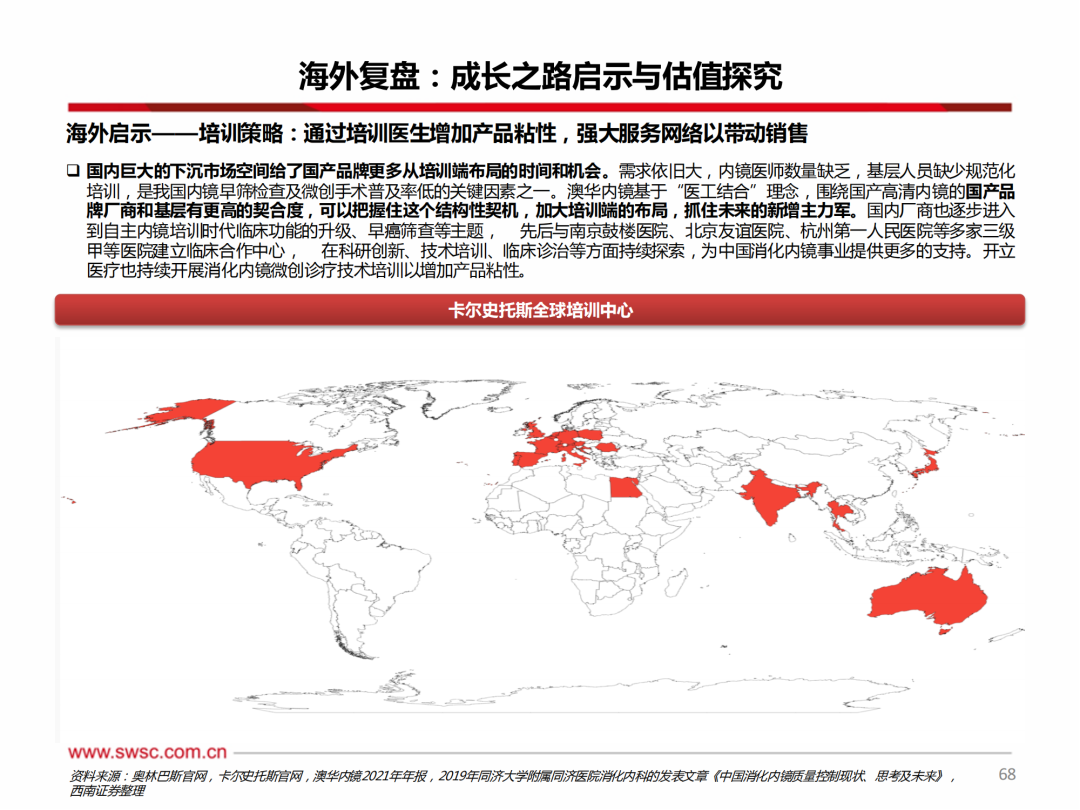 海外复盘：成长之路启示与估值探究

海外启示——培训策略：通过培训医生增加产品粘性，强大服务网络以带动销售

❑ 国内巨大的下沉市场空间给了国产品牌更多从培训端布局的时间和机会。需求依旧大，内镜医师数量缺乏，基层人员缺少规范化培训，是我国内镜早筛检查及微创手术普及率低的关键因素之一。澳华内镜基于“医工结合”理念，围绕国产高清内镜的国产品牌厂商和基层有更高的契合度，可以把握住这个结构性契机，加大培训端的布局，抓住未来的新增主力军。国内厂商也逐步进入到自主内镜培训时代临床功能的升级、早癌筛查等主题， 先后与南京鼓楼医院、北京友谊医院、杭州第一人民医院等多家三级甲等医院建立临床合作中心， 在科研创新、技术培训、临床诊治等方面持续探索，为中国消化内镜事业提供更多的支持。开立医疗也持续开展消化内镜微创诊疗技术培训以增加产品粘性。

卡尔史托斯全球培训中心

www.swsc.com.cn

资料来源：奥林巴斯官网，卡尔史托斯官网，澳华内镜2021年年报，2019年同济大学附属同济医院消化内科的发表文章《中国消化内镜质量控制现状、思考及未来》，西南证券整理

68